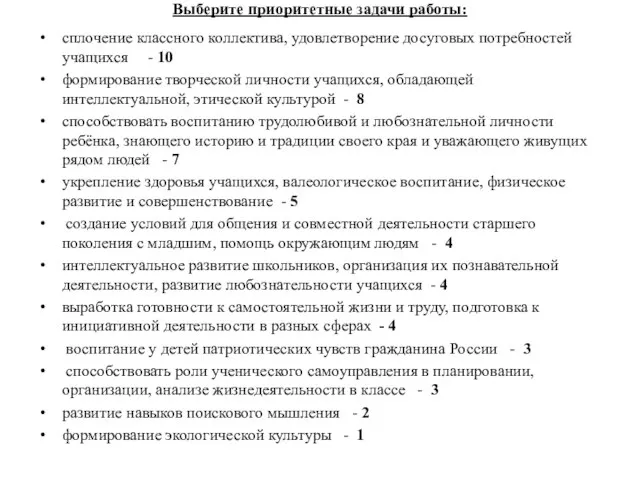 Выберите приоритетные задачи работы:

• сплочение классного коллектива, удовлетворение досуговых потребностей учащихся - 10
• формирование творческой личности учащихся, обладающей интеллектуальной, этической культурой - 8
• способствовать воспитанию трудолюбивой и любознательной личности ребёнка, знающего историю и традиции своего края и уважающего живущих рядом людей - 7
• укрепление здоровья учащихся, валеологическое воспитание, физическое развитие и совершенствование - 5
• создание условий для общения и совместной деятельности старшего поколения с младшим, помощь окружающим людям - 4
• интеллектуальное развитие школьников, организация их познавательной деятельности, развитие любознательности учащихся - 4
• выработка готовности к самостоятельной жизни и труду, подготовка к инициативной деятельности в разных сферах - 4
• воспитание у детей патриотических чувств гражданина России - 3
• способствовать роли ученического самоуправления в планировании, организации, анализе жизнедеятельности в классе - 3
• развитие навыков поискового мышления - 2
• формирование экологической культуры - 1